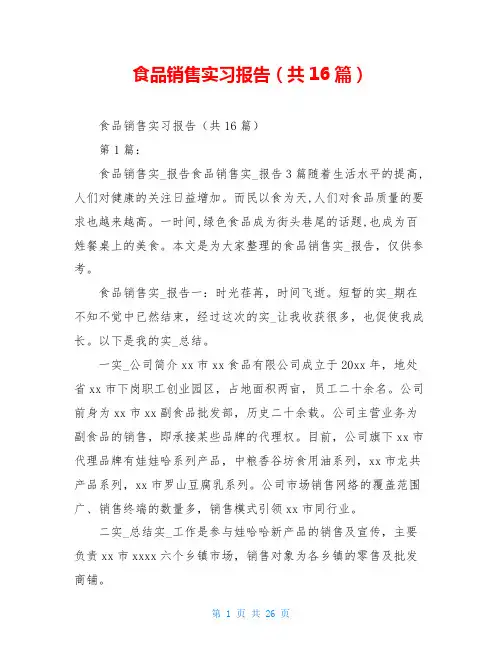 食品销售实习报告（共16篇）

食品销售实习报告（共16篇）

第1篇：

食品销售实_报告食品销售实_报告3篇随着生活水平的提高，人们对健康的关注日益增加。而民以食为天，人们对食品质量的要求也越来越高。一时间，绿色食品成为街头巷尾的话题，也成为百姓餐桌上的美食。本文是为大家整理的食品销售实_报告，仅供参考。

食品销售实_报告一：时光荏苒，时间飞逝。短暂的实_期在不知不觉中已然结束，经过这次的实_让我收获很多，也促使我成长。以下是我的实_总结。

一实_公司简介xx市xx食品有限公司成立于20xx年，地处省xx市下岗职工创业园区，占地面积两亩，员工二十余名。公司前身为xx市xx副食品批发部，历史二十余载。公司主营业务为副食品的销售，即承接某些品牌的代理权。目前，公司旗下xx市代理品牌有娃娃哈系列产品，中粮香谷坊食用油系列，xx市龙共产品系列，xx市罗山豆腐乳系列。公司市场销售网络的覆盖范围广、销售终端的数量多，销售模式引领xx市同行业。

二实_总结实_工作是参与娃哈哈新产品的销售及宣传，主要负责xx市xxxx六个乡镇市场，销售对象为各乡镇的零售及批发商铺。

第 1 页 共 26 页